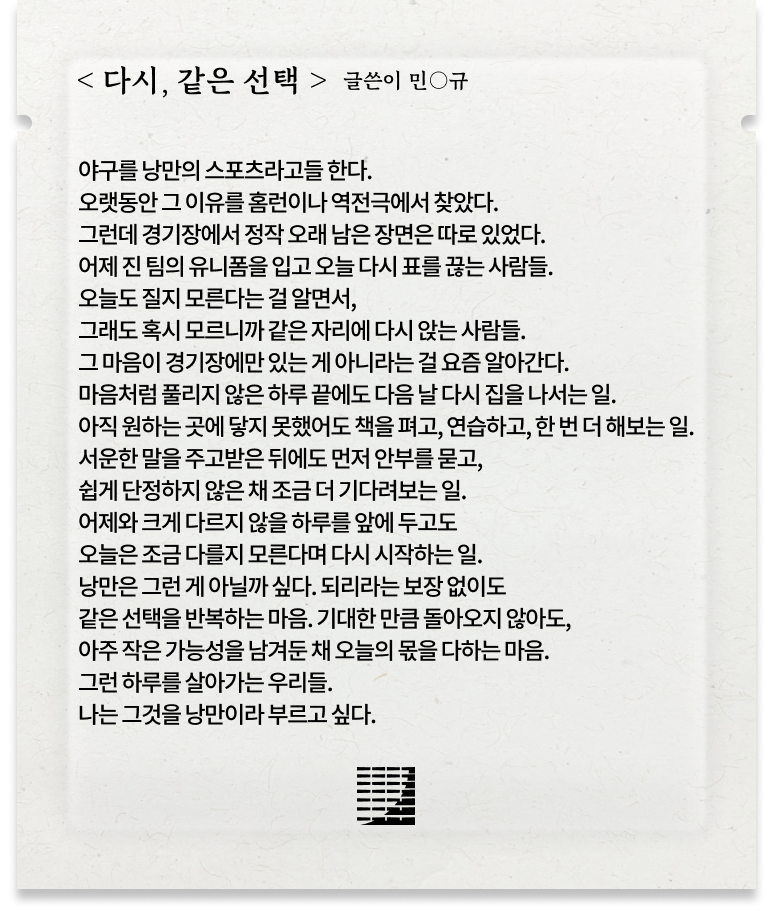 < 다시, 같은 선택 > 글쓴이 민○규

야구를 낭만의 스포츠라고들 한다.
오랫동안 그 이유를 홈런이나 역전극에서 찾았다.
그런데 경기장에서 정작 오래 남은 장면은 따로 있었다.
어제 진 팀의 유니폼을 입고 오늘 다시 표를 끊는 사람들.
오늘도 질지 모른다는 걸 알면서,
그래도 혹시 모르니까 같은 자리에 다시 앉는 사람들.
그 마음이 경기장에만 있는 게 아니라는 걸 요즘 알아간다.
마음처럼 풀리지 않은 하루 끝에도 다음 날 다시 집을 나서는 일.
아직 원하는 곳에 닿지 못했어도 책을 펴고, 연습하고, 한 번 더 해보는 일.
서운한 말을 주고받은 뒤에도 먼저 안부를 묻고,
쉽게 단정하지 않은 채 조금 더 기다려보는 일.
어제와 크게 다르지 않을 하루를 앞에 두고도
오늘은 조금 다를지 모른다며 다시 시작하는 일.
낭만은 그런 게 아닐까 싶다. 되리라는 보장 없이도
같은 선택을 반복하는 마음. 기대한 만큼 돌아오지 않아도,
아주 작은 가능성을 남겨둔 채 오늘의 몫을 다하는 마음.
그런 하루를 살아가는 우리들.
나는 그것을 낭만이라 부르고 싶다.